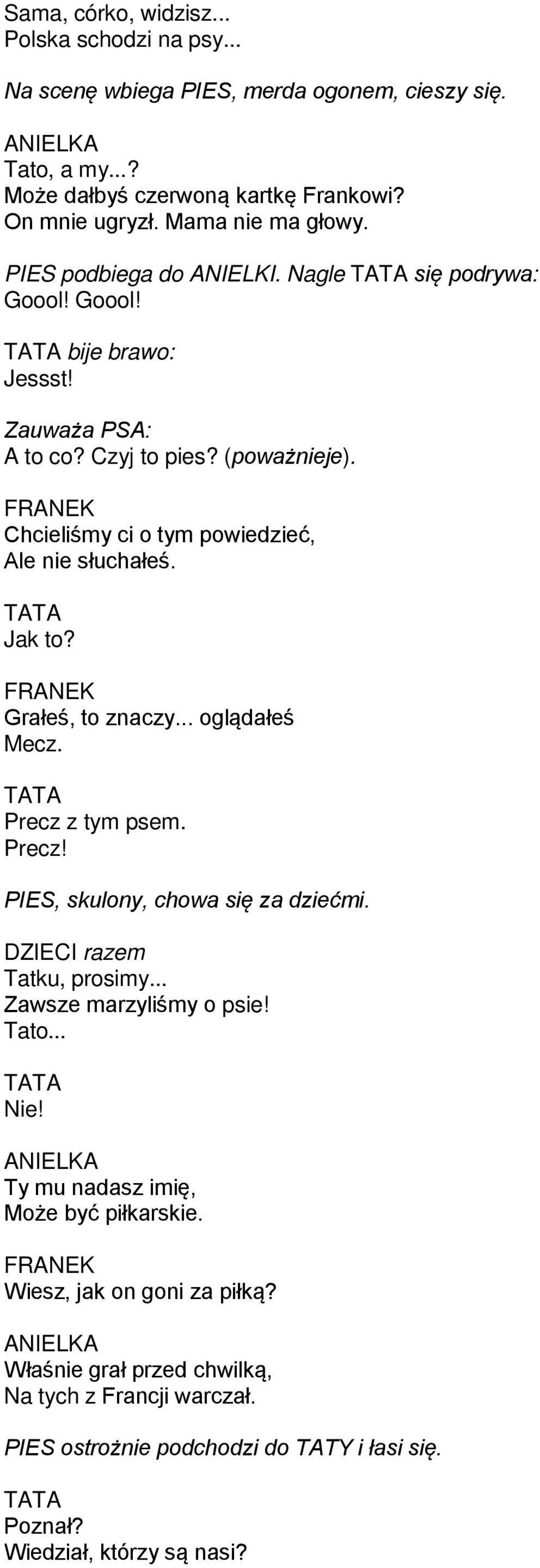 Sama, córko, widzisz...
Polska schodzi na psy...

Na scenę wbiega PIES, merda ogonem, cieszy się.

ANIELKA
Tato, a my...?
Może dałbyś czerwoną kartkę Frankowi?
On mnie ugryzł. Mama nie ma głowy.

PIES podbiega do ANIELKI. Nagle TATA się podrywa:
Goool! Goool!

TATA bije brawo:
Jessst!

Zauważa PSA:
A to co? Czyj to pies? (poważnieje).

FRANEK
Chcieliśmy ci o tym powiedzieć,
Ale nie słuchałeś.

TATA
Jak to?

FRANEK
Grałeś, to znaczy... oglądałeś
Mecz.

TATA
Precz z tym psem.
Precz!

PIES, skulony, chowa się za dziećmi.

DZIECI razem
Tatku, prosimy...
Zawsze marzyliśmy o psie!
Tato...

TATA
Nie!

ANIELKA
Ty mu nadasz imię,
Może być piłkarskie.

FRANEK
Wiesz, jak on goni za piłką?

ANIELKA
Właśnie grał przed chwilką,
Na tych z Francji warczał.

PIES ostrożnie podchodzi do TATY i łasi się.

TATA
Poznał?
Wiedział, którzy są nasi?